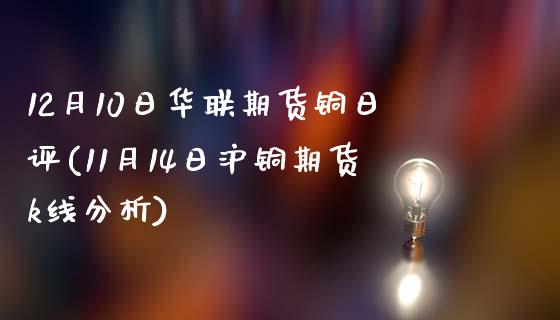 12月10日华联期货铜日评(11月14日沪铜期货k线分析)